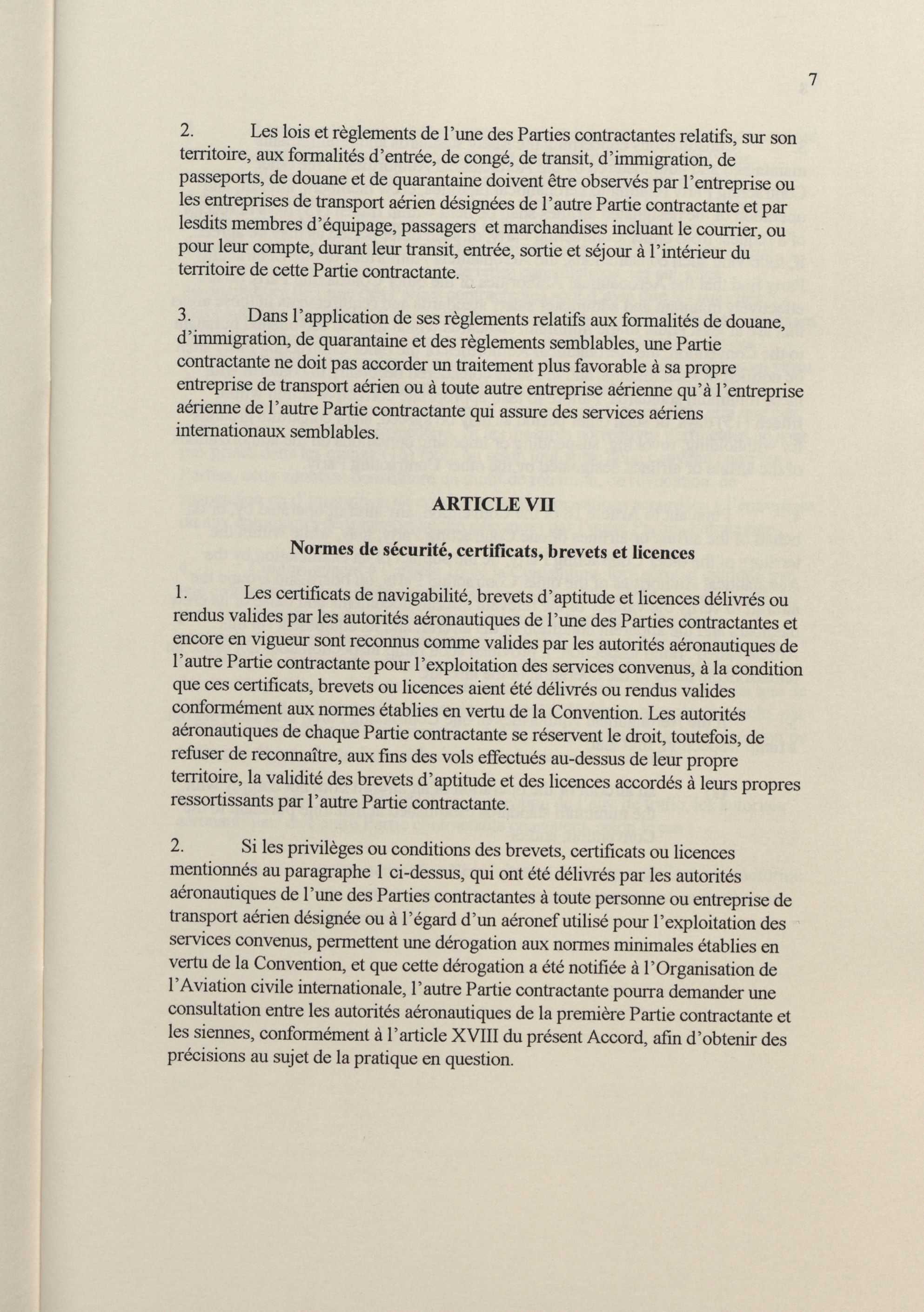 7

2. Les lois et règlements de l'une des Parties contractantes relatifs, sur son territoire, aux formalités d'entrée, de congé, de transit, d'immigration, de passeports, de douane et de quarantaine doivent être observés par l'entreprise ou les entreprises de transport aérien désignées de l'autre Partie contractante et par lesdits membres d'équipage, passagers et marchandises incluant le courrier, ou pour leur compte, durant leur transit, entrée, sortie et séjour à l'intérieur du territoire de cette Partie contractante.

3. Dans l'application de ses règlements relatifs aux formalités de douane, d'immigration, de quarantaine et des règlements semblables, une Partie contractante ne doit pas accorder un traitement plus favorable à sa propre entreprise de transport aérien ou à toute autre entreprise aérienne qu'à l'entreprise aérienne de l'autre Partie contractante qui assure des services aériens internationaux semblables.

ARTICLE VII

Normes de sécurité, certificats, brevets et licences

1. Les certificats de navigabilité, brevets d'aptitude et licences délivrés ou rendus valides par les autorités aéronautiques de l'une des Parties contractantes et encore en vigueur sont reconnus comme valides par les autorités aéronautiques de l'autre Partie contractante pour l'exploitation des services convenus, à la condition que ces certificats, brevets ou licences aient été délivrés ou rendus valides conformément aux normes établies en vertu de la Convention. Les autorités aéronautiques de chaque Partie contractante se réservent le droit, toutefois, de refuser de reconnaître, aux fins des vols effectués au-dessus de leur propre territoire, la validité des brevets d'aptitude et des licences accordés à leurs propres ressortissants par l'autre Partie contractante.

2. Si les privilèges ou conditions des brevets, certificats ou licences mentionnés au paragraphe 1 ci-dessus, qui ont été délivrés par les autorités aéronautiques de l'une des Parties contractantes à toute personne ou entreprise de transport aérien désignée ou à l'égard d'un aéronef utilisé pour l'exploitation des services convenus, permettent une dérogation aux normes minimales établies en vertu de la Convention, et que cette dérogation a été notifiée à l'Organisation de l'Aviation civile internationale, l'autre Partie contractante pourra demander une consultation entre les autorités aéronautiques de la première Partie contractante et les siennes, conformément à l'article XVIII du présent Accord, afin d'obtenir des précisions au sujet de la pratique en question.